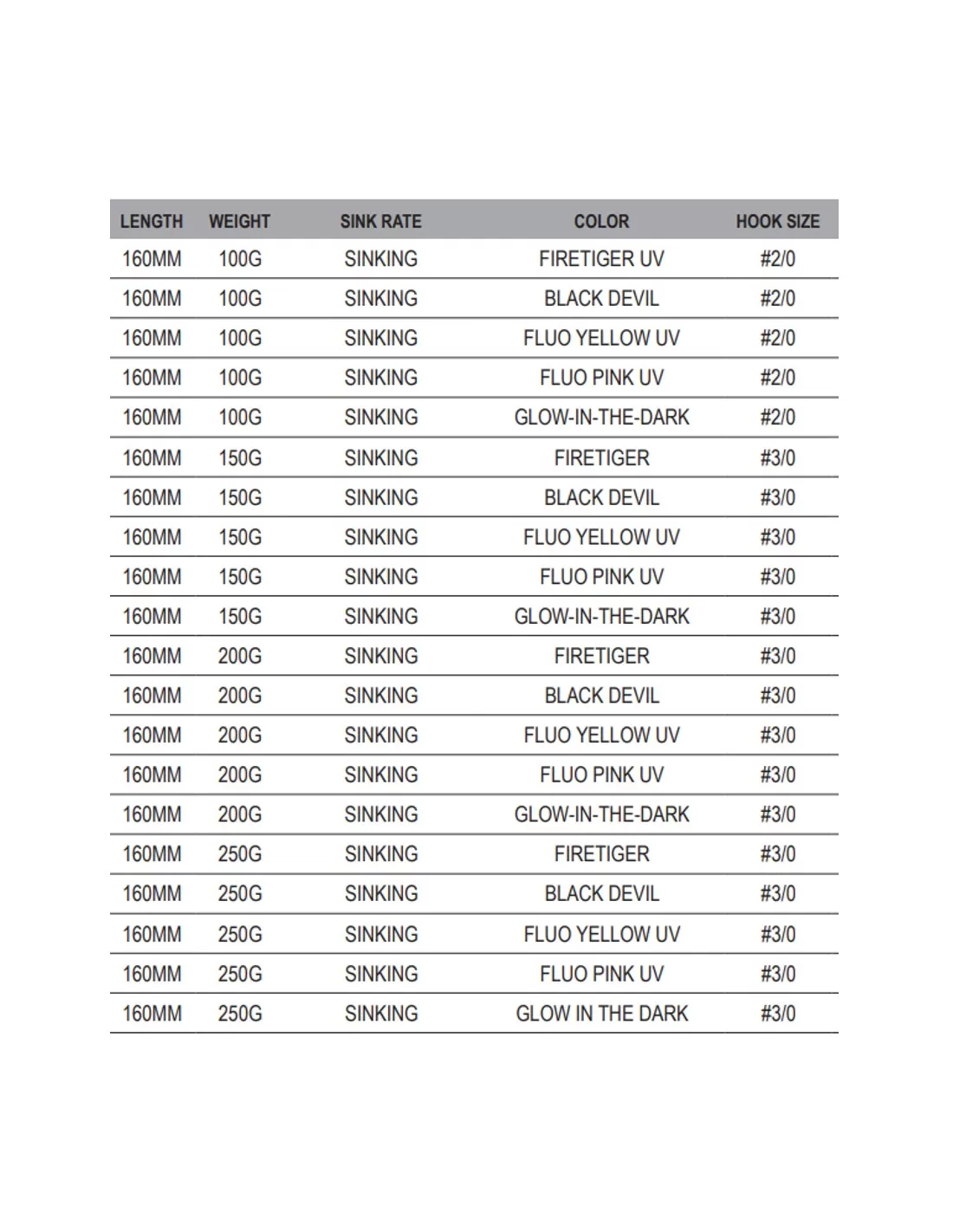 | LENGTH | WEIGHT | SINK RATE | COLOR | HOOK SIZE |
|---|---|---|---|---|
| 160MM | 100G | SINKING | FIRETIGER UV | #2/0 |
| 160MM | 100G | SINKING | BLACK DEVIL | #2/0 |
| 160MM | 100G | SINKING | FLUO YELLOW UV | #2/0 |
| 160MM | 100G | SINKING | FLUO PINK UV | #2/0 |
| 160MM | 100G | SINKING | GLOW-IN-THE-DARK | #2/0 |
| 160MM | 150G | SINKING | FIRETIGER | #3/0 |
| 160MM | 150G | SINKING | BLACK DEVIL | #3/0 |
| 160MM | 150G | SINKING | FLUO YELLOW UV | #3/0 |
| 160MM | 150G | SINKING | FLUO PINK UV | #3/0 |
| 160MM | 150G | SINKING | GLOW-IN-THE-DARK | #3/0 |
| 160MM | 200G | SINKING | FIRETIGER | #3/0 |
| 160MM | 200G | SINKING | BLACK DEVIL | #3/0 |
| 160MM | 200G | SINKING | FLUO YELLOW UV | #3/0 |
| 160MM | 200G | SINKING | FLUO PINK UV | #3/0 |
| 160MM | 200G | SINKING | GLOW-IN-THE-DARK | #3/0 |
| 160MM | 250G | SINKING | FIRETIGER | #3/0 |
| 160MM | 250G | SINKING | BLACK DEVIL | #3/0 |
| 160MM | 250G | SINKING | FLUO YELLOW UV | #3/0 |
| 160MM | 250G | SINKING | FLUO PINK UV | #3/0 |
| 160MM | 250G | SINKING | GLOW IN THE DARK | #3/0 |